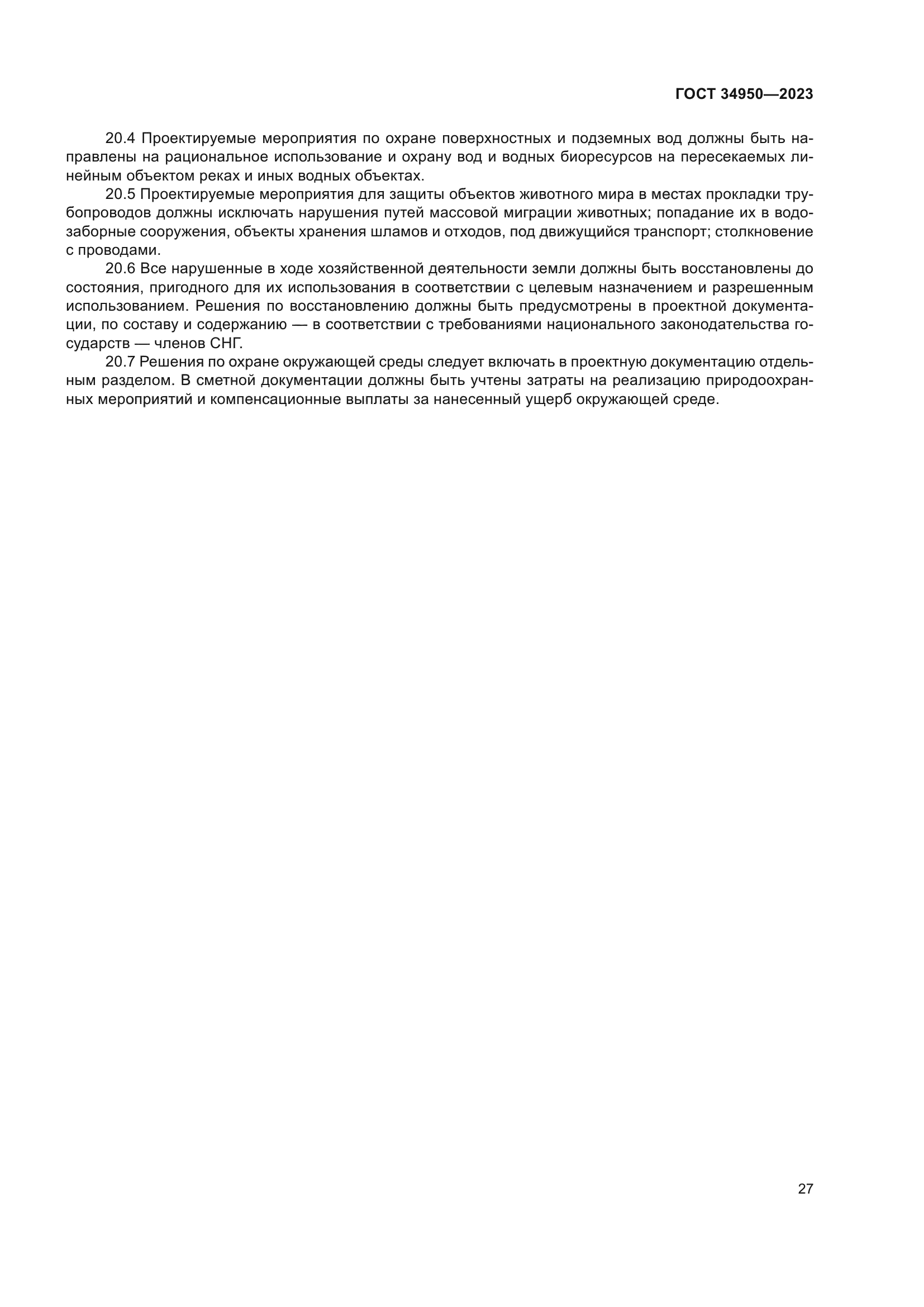 ГОСТ 34950—2023

20.4 Проектируемые мероприятия по охране поверхностных и подземных вод должны быть направлены на рациональное использование и охрану вод и водных биоресурсов на пересекаемых линейным объектом реках и иных водных объектах.

20.5 Проектируемые мероприятия для защиты объектов животного мира в местах прокладки трубопроводов должны исключать нарушения путей массовой миграции животных; попадание их в водозаборные сооружения, объекты хранения шламов и отходов, под движущийся транспорт; столкновение с проводами.

20.6 Все нарушенные в ходе хозяйственной деятельности земли должны быть восстановлены до состояния, пригодного для их использования в соответствии с целевым назначением и разрешенным использованием. Решения по восстановлению должны быть предусмотрены в проектной документации, по составу и содержанию — в соответствии с требованиями национального законодательства государств — членов СНГ.

20.7 Решения по охране окружающей среды следует включать в проектную документацию отдельным разделом. В сметной документации должны быть учтены затраты на реализацию природоохранных мероприятий и компенсационные выплаты за нанесенный ущерб окружающей среде.

27